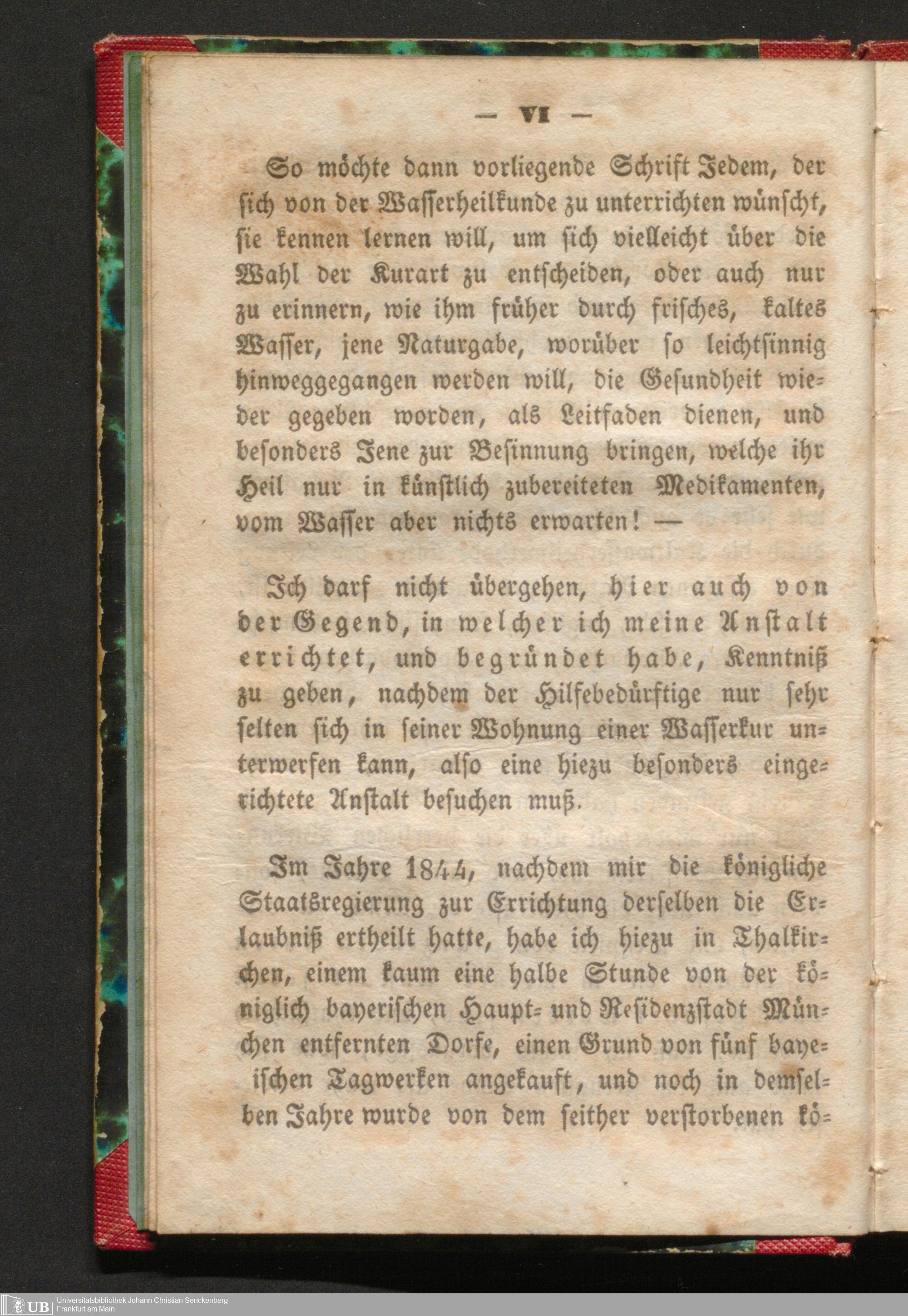 — VI —

So möchte dann vorliegende Schrift Jedem, der sich von der Wasserheilkunde zu unterrichten wünscht, sie kennen lernen will, um sich vielleicht über die Wahl der Kurart zu entscheiden, oder auch nur zu erinnern, wie ihm früher durch frisches, kaltes Wasser, jene Naturgabe, worüber so leichtsinnig hinweggegangen werden will, die Gesundheit wieder gegeben worden, als Leitfaden dienen, und besonders Jene zur Besinnung bringen, welche ihr Heil nur in künstlich zubereiteten Medikamenten, vom Wasser aber nichts erwarten! —

Ich darf nicht übergehen, hier auch von der Gegend, in welcher ich meine Anstalt errichtet, und begründet habe, Kenntniß zu geben, nachdem der Hilfebedürftige nur sehr selten sich in seiner Wohnung einer Wasserkur unterwerfen kann, also eine hiezu besonders eingerichtete Anstalt besuchen muß.

Im Jahre 1844, nachdem mir die königliche Staatsregierung zur Errichtung derselben die Erlaubniß ertheilt hatte, habe ich hiezu in Thalkirchen, einem kaum eine halbe Stunde von der königlich bayerischen Haupt- und Residenzstadt München entfernten Dorfe, einen Grund von fünf bayeischen Tagwerken angekauft, und noch in demselben Jahre wurde von dem seither verstorbenen kö-

UB Universitätsbibliothek Johann Christian Senckenberg
Frankfurt am Main